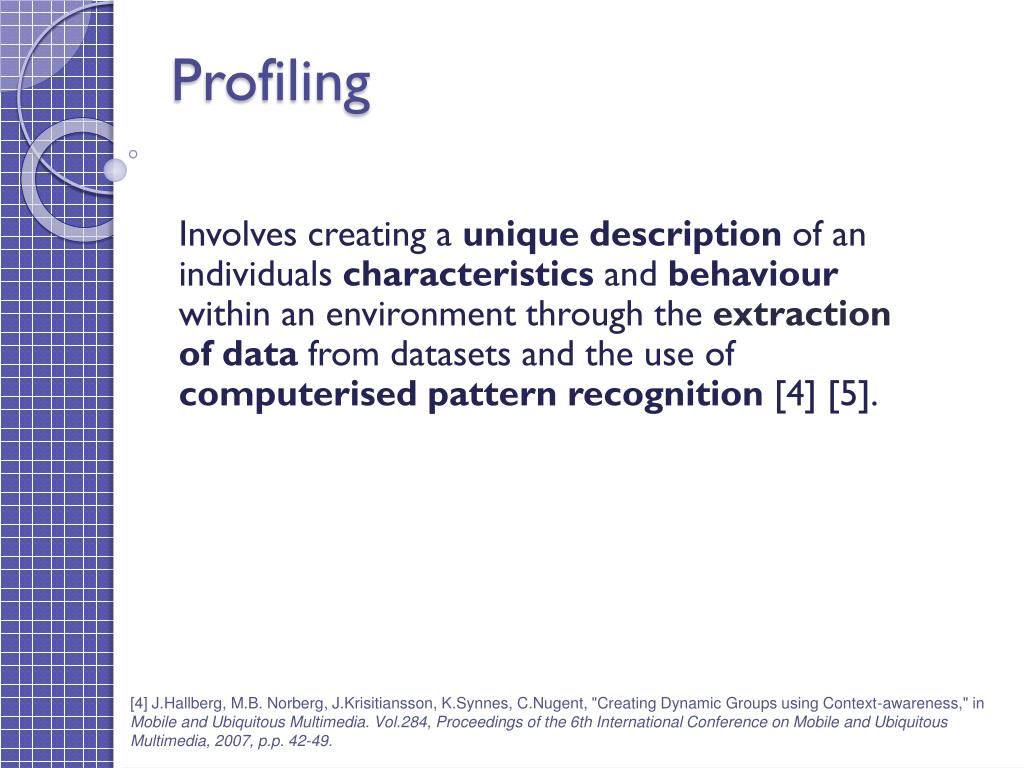 Profiling

Involves creating a unique description of an individuals characteristics and behaviour within an environment through the extraction of data from datasets and the use of computerised pattern recognition [4] [5].

[4] J.Hallberg, M.B. Norberg, J.Krisitiansson, K.Synnes, C.Nugent, "Creating Dynamic Groups using Context-awareness," in Mobile and Ubiquitous Multimedia. Vol.284, Proceedings of the 6th International Conference on Mobile and Ubiquitous Multimedia, 2007, p.p. 42-49.